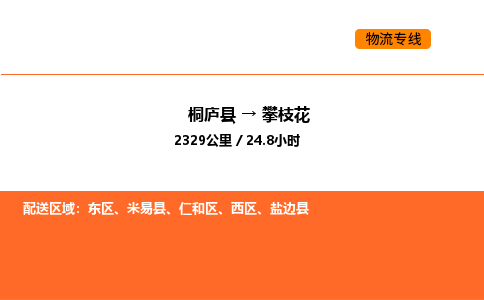 物流专线

桐庐县 → 攀枝花

2329公里 / 24.8小时

配送区域：东区、米易县、仁和区、西区、盐边县